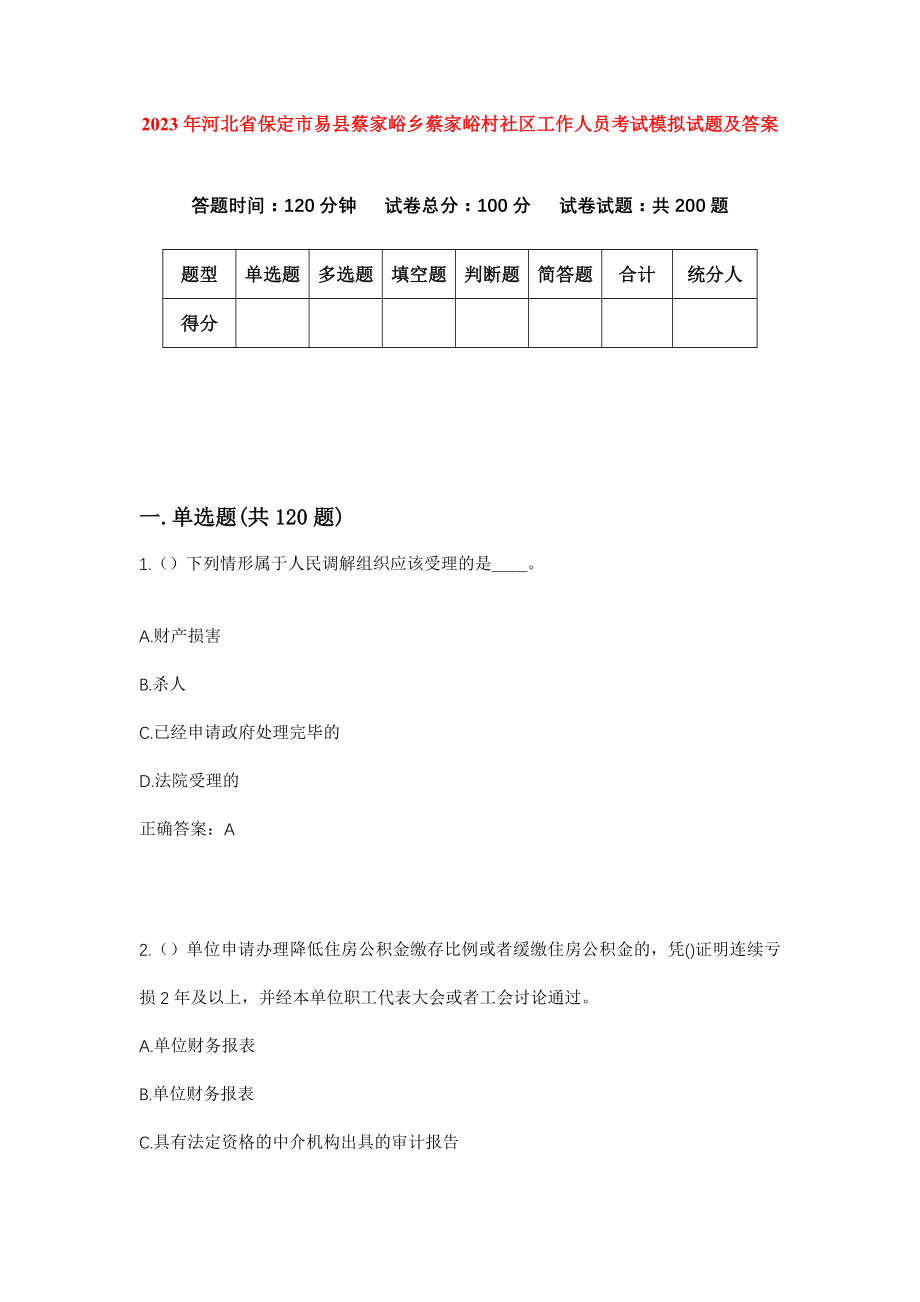 2023年河北省保定市易县蔡家峪乡蔡家峪村社区工作人员考试模拟试题及答案

答题时间：120分钟　试卷总分：100分　试卷试题：共200题

| 题型 | 单选题 | 多选题 | 填空题 | 判断题 | 简答题 | 合计 | 统分人 |
|---|---|---|---|---|---|---|---|
| 得分 | | | | | | | |

一.单选题(共120题)

1.（）下列情形属于人民调解组织应该受理的是____。

A.财产损害

B.杀人

C.已经申请政府处理完毕的

D.法院受理的

正确答案：A

2.（）单位申请办理降低住房公积金缴存比例或者缓缴住房公积金的，凭()证明连续亏损2年及以上，并经本单位职工代表大会或者工会讨论通过。

A.单位财务报表

B.单位财务报表

C.具有法定资格的中介机构出具的审计报告